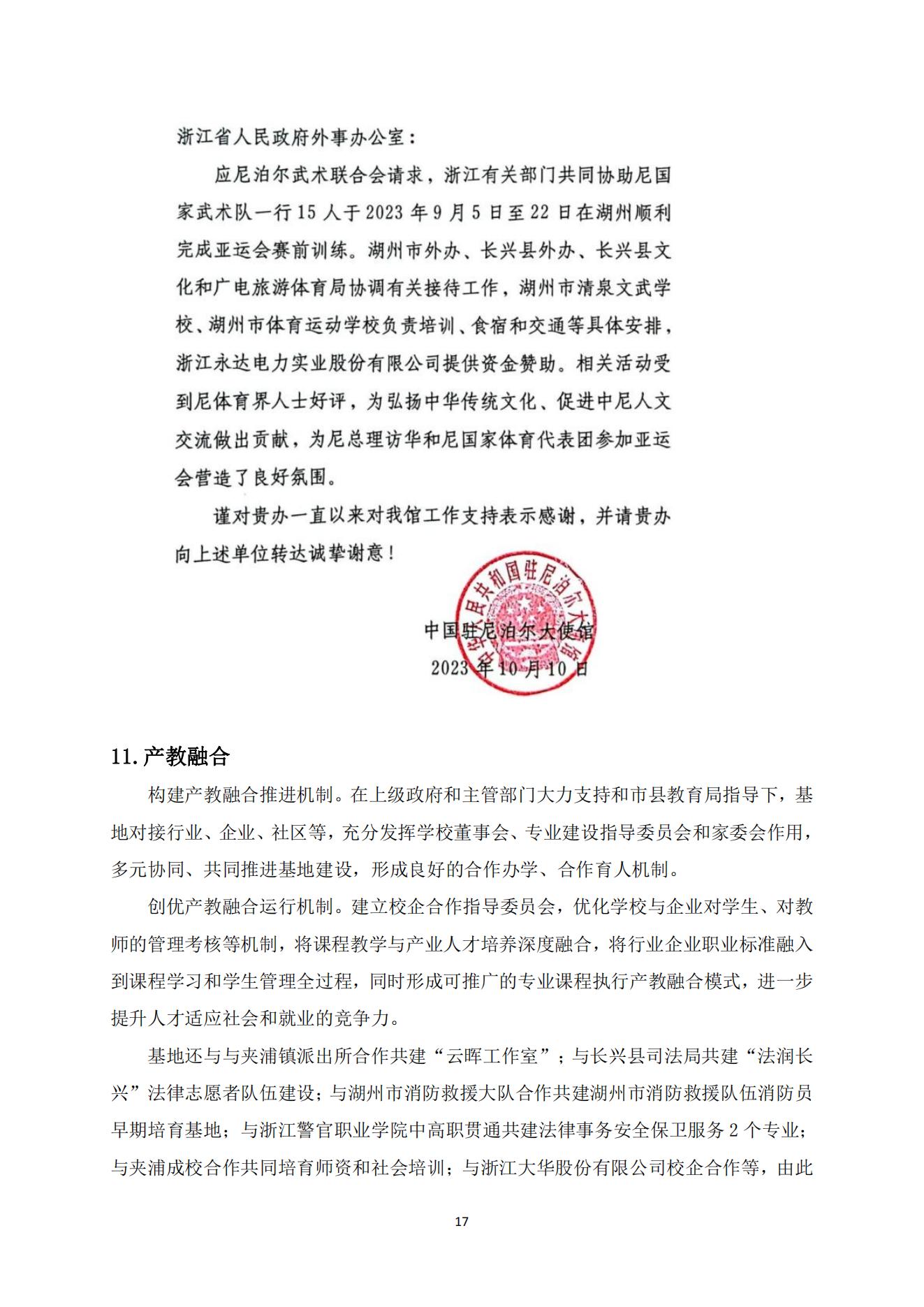 浙江省人民政府外事办公室：

应尼泊尔武术联合会请求，浙江有关部门共同协助尼国家武术队一行15人于2023年9月5日至22日在湖州顺利完成亚运会赛前训练。湖州市外办、长兴县外办、长兴县文化和广电旅游体育局协调有关接待工作，湖州市清泉文武学校、湖州市体育运动学校负责培训、食宿和交通等具体安排，浙江永达电力实业股份有限公司提供资金赞助。相关活动受到尼体育界人士好评，为弘扬中华传统文化、促进中尼人文交流做出贡献，为尼总理访华和尼国家体育代表团参加亚运会营造了良好氛围。

谨对贵办一直以来对我馆工作支持表示感谢，并请贵办向上述单位转达诚挚谢意！

中华人民共和国驻尼泊尔大使馆

中国驻尼泊尔大使馆
2023年10月10日

11.产教融合

构建产教融合推进机制。在上级政府和主管部门大力支持和市县教育局指导下，基地对接行业、企业、社区等，充分发挥学校董事会、专业建设指导委员会和家委会作用，多元协同、共同推进基地建设，形成良好的合作办学、合作育人机制。

创优产教融合运行机制。建立校企合作指导委员会，优化学校与企业对学生、对教师的管理考核等机制，将课程教学与产业人才培养深度融合，将行业企业职业标准融入到课程学习和学生管理全过程，同时形成可推广的专业课程执行产教融合模式，进一步提升人才适应社会和就业的竞争力。

基地还与与夹浦镇派出所合作共建“云晖工作室”；与长兴县司法局共建“法润长兴”法律志愿者队伍建设；与湖州市消防救援大队合作共建湖州市消防救援队伍消防员早期培育基地；与浙江警官职业学院中高职贯通共建法律事务安全保卫服务2个专业；与夹浦成校合作共同培育师资和社会培训；与浙江大华股份有限公司校企合作等，由此

17